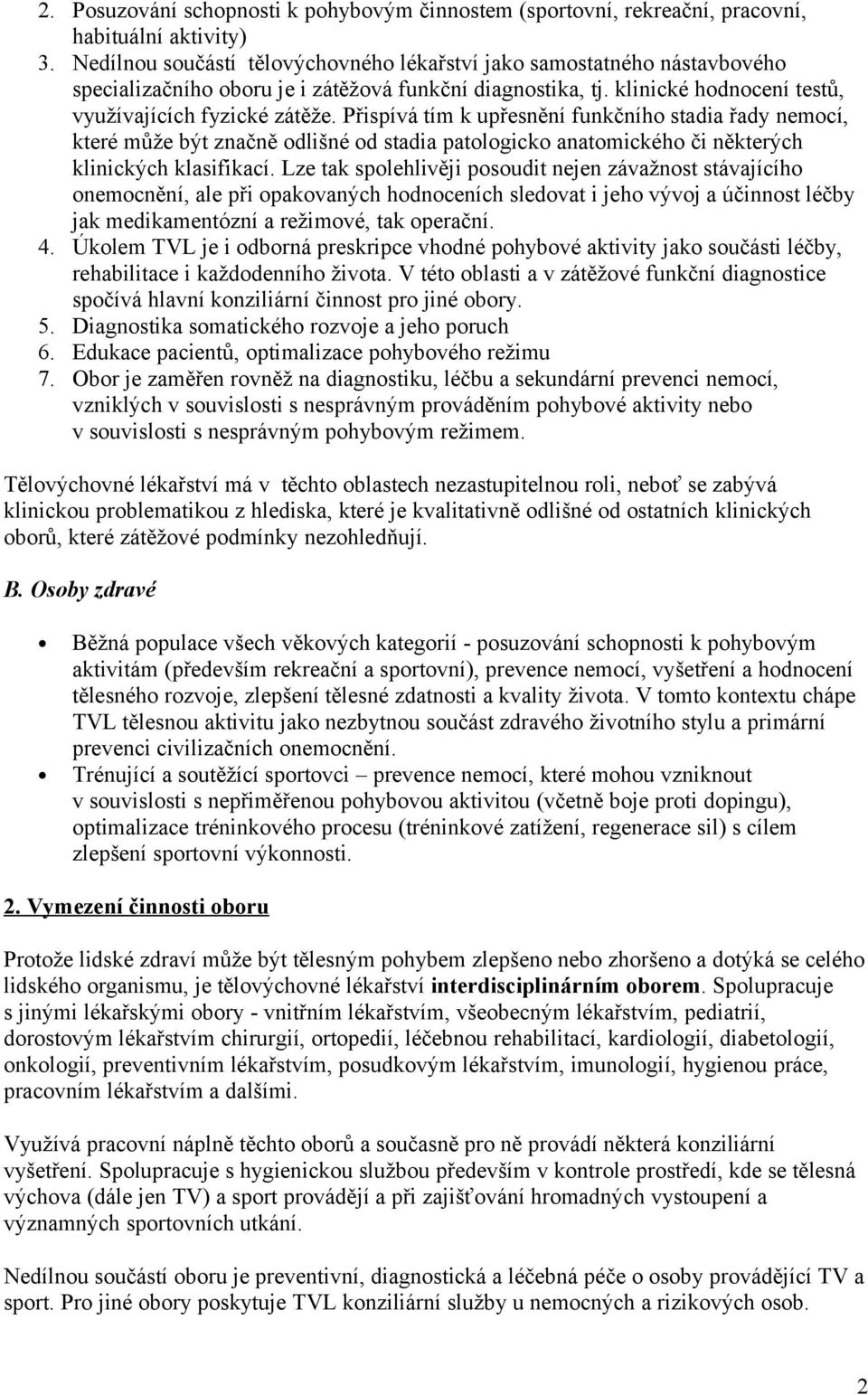 2. Posuzování schopnosti k pohybovým činnostem (sportovní, rekreační, pracovní, habituální aktivity)
3. Nedílnou součástí tělovýchovného lékařství jako samostatného nástavbového specializačního oboru je i zátěžová funkční diagnostika, tj. klinické hodnocení testů, využívajících fyzické zátěže. Přispívá tím k upřesnění funkčního stadia řady nemocí, které může být značně odlišné od stadia patologicko anatomického či některých klinických klasifikací. Lze tak spolehlivěji posoudit nejen závažnost stávajícího onemocnění, ale při opakovaných hodnoceních sledovat i jeho vývoj a účinnost léčby jak medikamentózní a režimové, tak operační.
4. Úkolem TVL je i odborná preskripce vhodné pohybové aktivity jako součásti léčby, rehabilitace i každodenního života. V této oblasti a v zátěžové funkční diagnostice spočívá hlavní konziliární činnost pro jiné obory.
5. Diagnostika somatického rozvoje a jeho poruch
6. Edukace pacientů, optimalizace pohybového režimu
7. Obor je zaměřen rovněž na diagnostiku, léčbu a sekundární prevenci nemocí, vzniklých v souvislosti s nesprávným prováděním pohybové aktivity nebo v souvislosti s nesprávným pohybovým režimem.

Tělovýchovné lékařství má v těchto oblastech nezastupitelnou roli, neboť se zabývá klinickou problematikou z hlediska, které je kvalitativně odlišné od ostatních klinických oborů, které zátěžové podmínky nezohledňují.

B. Osoby zdravé

• Běžná populace všech věkových kategorií - posuzování schopnosti k pohybovým aktivitám (především rekreační a sportovní), prevence nemocí, vyšetření a hodnocení tělesného rozvoje, zlepšení tělesné zdatnosti a kvality života. V tomto kontextu chápe TVL tělesnou aktivitu jako nezbytnou součást zdravého životního stylu a primární prevenci civilizačních onemocnění.
• Trénující a soutěžící sportovci – prevence nemocí, které mohou vzniknout v souvislosti s nepřiměřenou pohybovou aktivitou (včetně boje proti dopingu), optimalizace tréninkového procesu (tréninkové zatížení, regenerace sil) s cílem zlepšení sportovní výkonnosti.

2. Vymezení činnosti oboru

Protože lidské zdraví může být tělesným pohybem zlepšeno nebo zhoršeno a dotýká se celého lidského organismu, je tělovýchovné lékařství interdisciplinárním oborem. Spolupracuje s jinými lékařskými obory - vnitřním lékařstvím, všeobecným lékařstvím, pediatrií, dorostovým lékařstvím chirurgií, ortopedií, léčebnou rehabilitací, kardiologií, diabetologií, onkologií, preventivním lékařstvím, posudkovým lékařstvím, imunologií, hygienou práce, pracovním lékařstvím a dalšími.

Využívá pracovní náplně těchto oborů a současně pro ně provádí některá konziliární vyšetření. Spolupracuje s hygienickou službou především v kontrole prostředí, kde se tělesná výchova (dále jen TV) a sport provádějí a při zajišťování hromadných vystoupení a významných sportovních utkání.

Nedílnou součástí oboru je preventivní, diagnostická a léčebná péče o osoby provádějící TV a sport. Pro jiné obory poskytuje TVL konziliární služby u nemocných a rizikových osob.

2